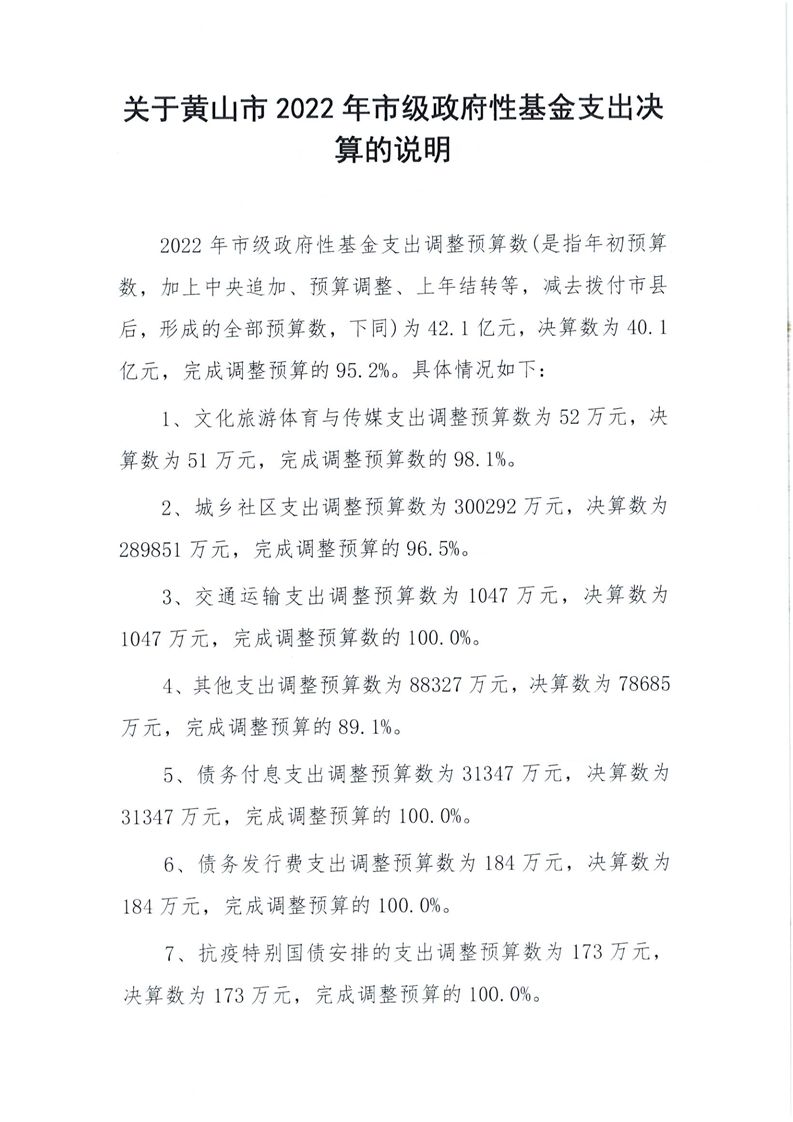 关于黄山市 2022 年市级政府性基金支出决算的说明

2022 年市级政府性基金支出调整预算数(是指年初预算数，加上中央追加、预算调整、上年结转等，减去拨付市县后，形成的全部预算数，下同)为 42.1 亿元，决算数为 40.1 亿元，完成调整预算的 95.2%。具体情况如下:

1、文化旅游体育与传媒支出调整预算数为 52 万元，决算数为 51 万元，完成调整预算数的 98.1%。

2、城乡社区支出调整预算数为 300292 万元，决算数为 289851 万元，完成调整预算的 96.5%。

3、交通运输支出调整预算数为 1047 万元，决算数为 1047 万元，完成调整预算数的 100.0%。

4、其他支出调整预算数为 88327 万元，决算数为 78685 万元，完成调整预算的 89.1%。

5、债务付息支出调整预算数为 31347 万元，决算数为 31347 万元，完成调整预算的 100.0%。

6、债务发行费支出调整预算数为 184 万元，决算数为 184 万元，完成调整预算的 100.0%。

7、抗疫特别国债安排的支出调整预算数为 173 万元，决算数为 173 万元，完成调整预算的 100.0%。